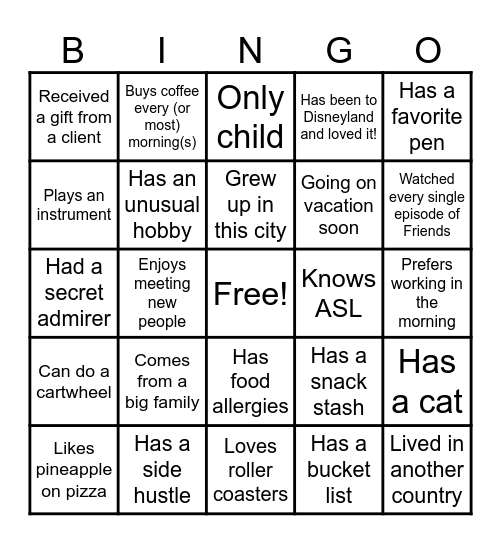 | B | I | N | G | O |
|---|---|---|---|---|
| Received a gift from a client | Buys coffee every (or most) morning(s) | Only child | Has been to Disneyland and loved it! | Has a favorite pen |
| Plays an instrument | Has an unusual hobby | Grew up in this city | Going on vacation soon | Watched every single episode of Friends |
| Had a secret admirer | Enjoys meeting new people | Free! | Knows ASL | Prefers working in the morning |
| Can do a cartwheel | Comes from a big family | Has food allergies | Has a snack stash | Has a cat |
| Likes pineapple on pizza | Has a side hustle | Loves roller coasters | Has a bucket list | Lived in another country |